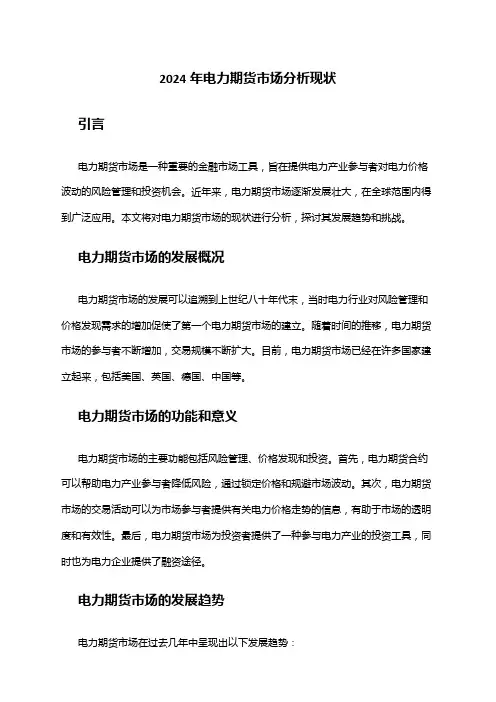 2024 年电力期货市场分析现状

引言

电力期货市场是一种重要的金融市场工具，旨在提供电力产业参与者对电力价格波动的风险管理和投资机会。近年来，电力期货市场逐渐发展壮大，在全球范围内得到广泛应用。本文将对电力期货市场的现状进行分析，探讨其发展趋势和挑战。

电力期货市场的发展概况

电力期货市场的发展可以追溯到上世纪八十年代末，当时电力行业对风险管理和价格发现需求的增加促使了第一个电力期货市场的建立。随着时间的推移，电力期货市场的参与者不断增加，交易规模不断扩大。目前，电力期货市场已经在许多国家建立起来，包括美国、英国、德国、中国等。

电力期货市场的功能和意义

电力期货市场的主要功能包括风险管理、价格发现和投资。首先，电力期货合约可以帮助电力产业参与者降低风险，通过锁定价格和规避市场波动。其次，电力期货市场的交易活动可以为市场参与者提供有关电力价格走势的信息，有助于市场的透明度和有效性。最后，电力期货市场为投资者提供了一种参与电力产业的投资工具，同时也为电力企业提供了融资途径。

电力期货市场的发展趋势

电力期货市场在过去几年中呈现出以下发展趋势：